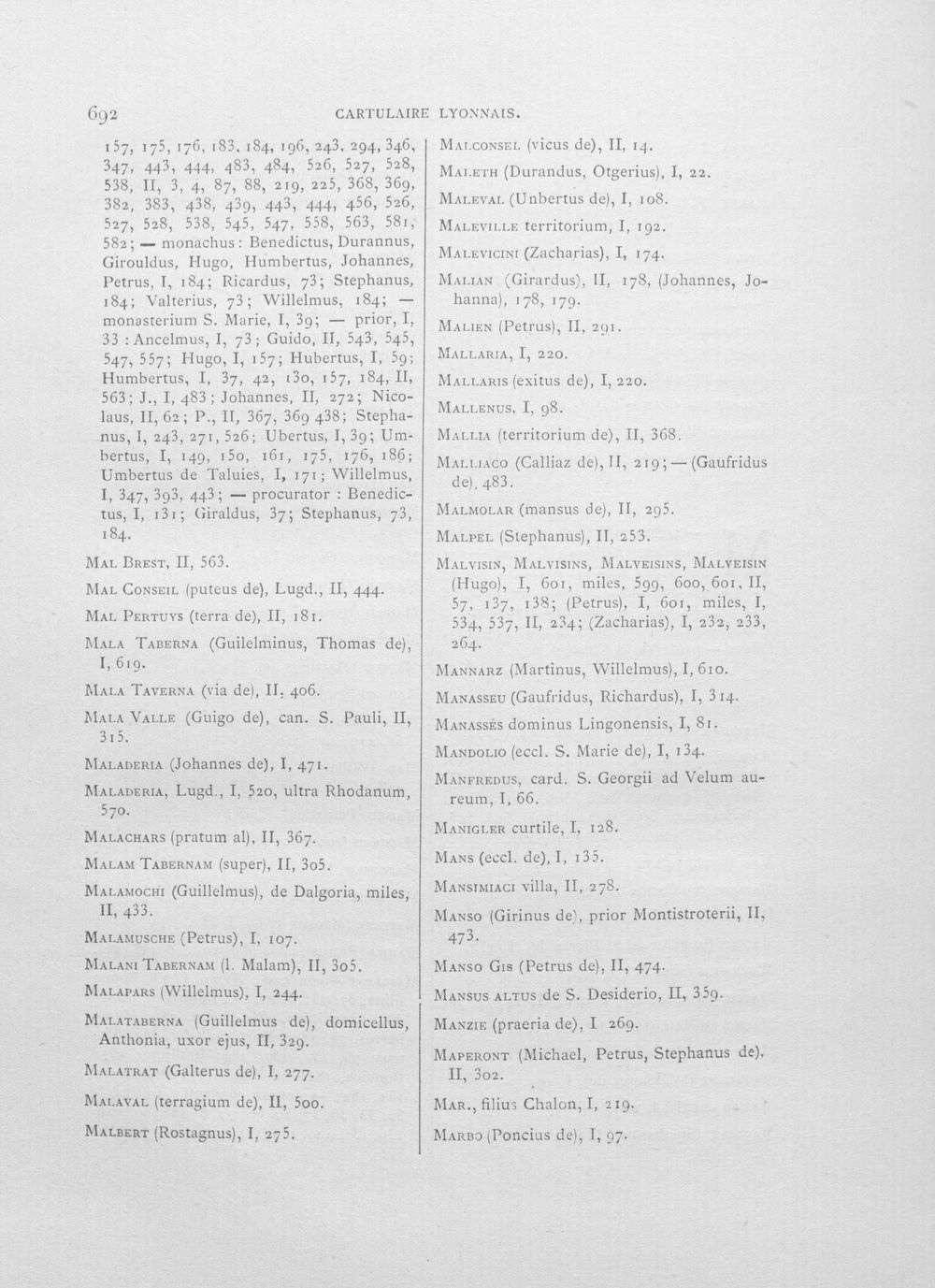 692 CARTULAIRE LYONNAIS.

157, 175, 176, 183, 184, 196, 243, 294, 346, 347, 443, 444, 483, 484, 526, 527, 528, 538, II, 3, 4, 87, 88, 219, 225, 368, 369, 382, 383, 438, 439, 443, 444, 456, 526, 527, 528, 538, 545, 547, 558, 563, 581, 582; — monachus: Benedictus, Durannus, Girouldus, Hugo, Humbertus, Johannes, Petrus, I, 184; Ricardus, 73; Stephanus, 184; Valterius, 73; Willelmus, 184; — monasterium S. Marie, I, 39; — prior, I, 33 : Ancelmus, I, 73; Guido, II, 543, 545, 547, 557; Hugo, I, 157; Hubertus, I, 59; Humbertus, I, 37, 42, 130, 157, 184, II, 563; J., I, 483; Johannes, II, 272; Nicolaus, II, 62; P., II, 367, 369 438; Stephanus, I, 243, 271, 526; Ubertus, I, 39; Umbertus, I, 149, 150, 161, 175, 176, 186; Umbertus de Taluies, I, 171; Willelmus, I, 347, 393, 443; — procurator : Benedictus, I, 131; Giraldus, 37; Stephanus, 73, 184.

Mal Brest, II, 563.

Mal Conseil (puteus de), Lugd., II, 444.

Mal Pertuys (terra de), II, 181.

Mala Taberna (Guilelminus, Thomas de), I, 619.

Mala Taverna (via de), II, 406.

Mala Valle (Guigo de), can. S. Pauli, II, 315.

Maladeria (Johannes de), I, 471.

Maladeria, Lugd., I, 520, ultra Rhodanum, 570.

Malachars (pratum al), II, 367.

Malam Tabernam (super), II, 305.

Malamochi (Guillelmus), de Dalgoria, miles, II, 433.

Malamusche (Petrus), I, 107.

Malani Tabernam (l. Malam), II, 305.

Malapars (Willelmus), I, 244.

Malataberna (Guillelmus de), domicellus, Anthonia, uxor ejus, II, 329.

Malatrat (Galterus de), I, 277.

Malaval (terragium de), II, 500.

Malbert (Rostagnus), I, 275.

Malconsel (vicus de), II, 14.

Maleth (Durandus, Otgerius), I, 22.

Maleval (Unbertus de), I, 108.

Maleville territorium, I, 192.

Malevicini (Zacharias), I, 174.

Malian (Girardus), II, 178, (Johannes, Johanna), 178, 179.

Malien (Petrus), II, 291.

Mallaria, I, 220.

Mallaris (exitus de), I, 220.

Mallenus, I, 98.

Mallia (territorium de), II, 368.

Malliaco (Calliaz de), II, 219; — (Gaufridus de), 483.

Malmolar (mansus de), II, 295.

Malpel (Stephanus), II, 253.

Malvisin, Malvisins, Malveisins, Malveisin (Hugo), I, 601, miles, 599, 600, 601, II, 57, 137, 138; (Petrus), I, 601, miles, I, 534, 537, II, 234; (Zacharias), I, 232, 233, 264.

Mannarz (Martinus, Willelmus), I, 610.

Manasseu (Gaufridus, Richardus), I, 314.

Manassès dominus Lingonensis, I, 81.

Mandolio (eccl. S. Marie de), I, 134.

Manfredus, card. S. Georgii ad Velum aureum, I, 66.

Manigler curtile, I, 128.

Mans (eccl. de), I, 135.

Mansimiaci villa, II, 278.

Manso (Girinus de), prior Montistroterii, II, 473.

Manso Gis (Petrus de), II, 474.

Mansus altus de S. Desiderio, II, 359.

Manzie (praeria de), I 269.

Maperont (Michael, Petrus, Stephanus de), II, 302.

Mar., filius Chalon, I, 219.

Marbo (Poncius de), I, 97.